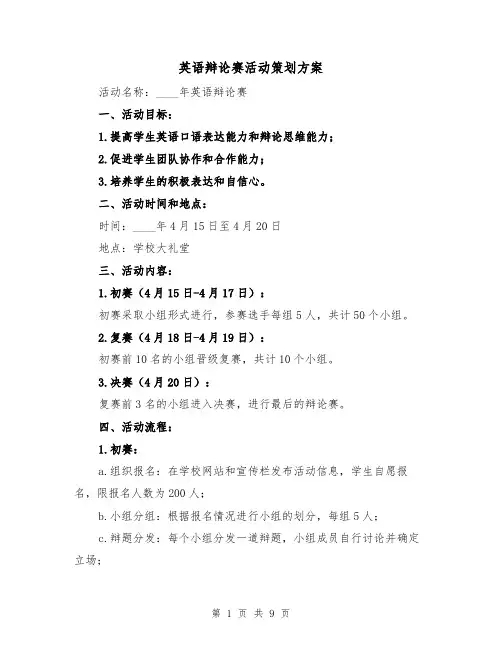 英语辩论赛活动策划方案

活动名称：____年英语辩论赛

一、活动目标：

1.提高学生英语口语表达能力和辩论思维能力；

2.促进学生团队协作和合作能力；

3.培养学生的积极表达和自信心。

二、活动时间和地点：

时间：____年4月15日至4月20日

地点：学校大礼堂

三、活动内容：

1.初赛（4月15日-4月17日）：

初赛采取小组形式进行，参赛选手每组5人，共计50个小组。

2.复赛（4月18日-4月19日）：

初赛前10名的小组晋级复赛，共计10个小组。

3.决赛（4月20日）：

复赛前3名的小组进入决赛，进行最后的辩论赛。

四、活动流程：

1.初赛：

a.组织报名：在学校网站和宣传栏发布活动信息，学生自愿报名，限报名人数为200人；

b.小组分组：根据报名情况进行小组的划分，每组5人；

c.辩题分发：每个小组分发一道辩题，小组成员自行讨论并确定立场；

第 1 页 共 9 页